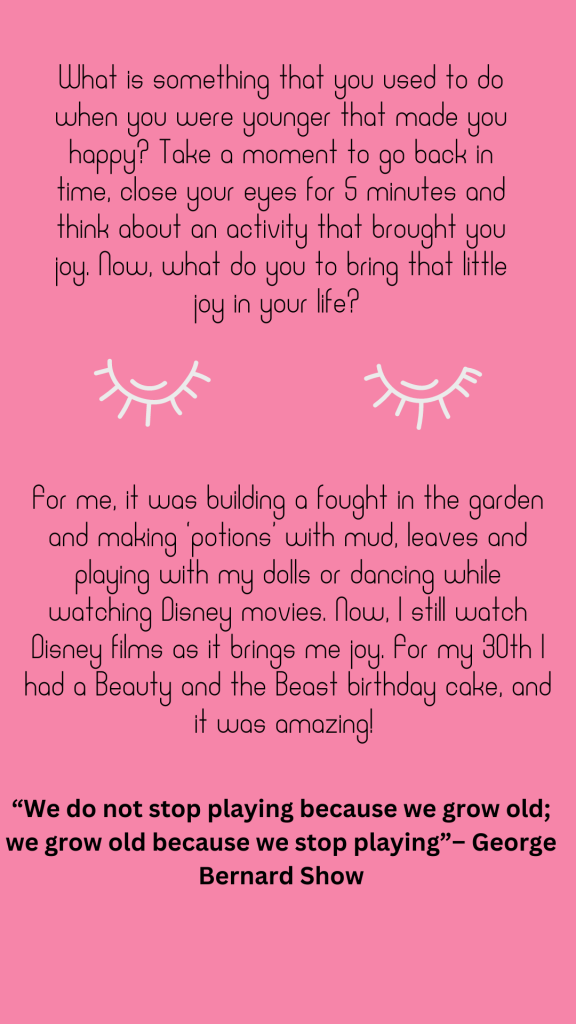 What is something that you used to do when you were younger that made you happy? Take a moment to go back in time, close your eyes for 5 minutes and think about an activity that brought you joy. Now, what do you to bring that little joy in your life?

For me, it was building a fought in the garden and making 'potions' with mud, leaves and playing with my dolls or dancing while watching Disney movies. Now, I still watch Disney films as it brings me joy. For my 30th I had a Beauty and the Beast birthday cake, and it was amazing!

"We do not stop playing because we grow old; we grow old because we stop playing"– George Bernard Show